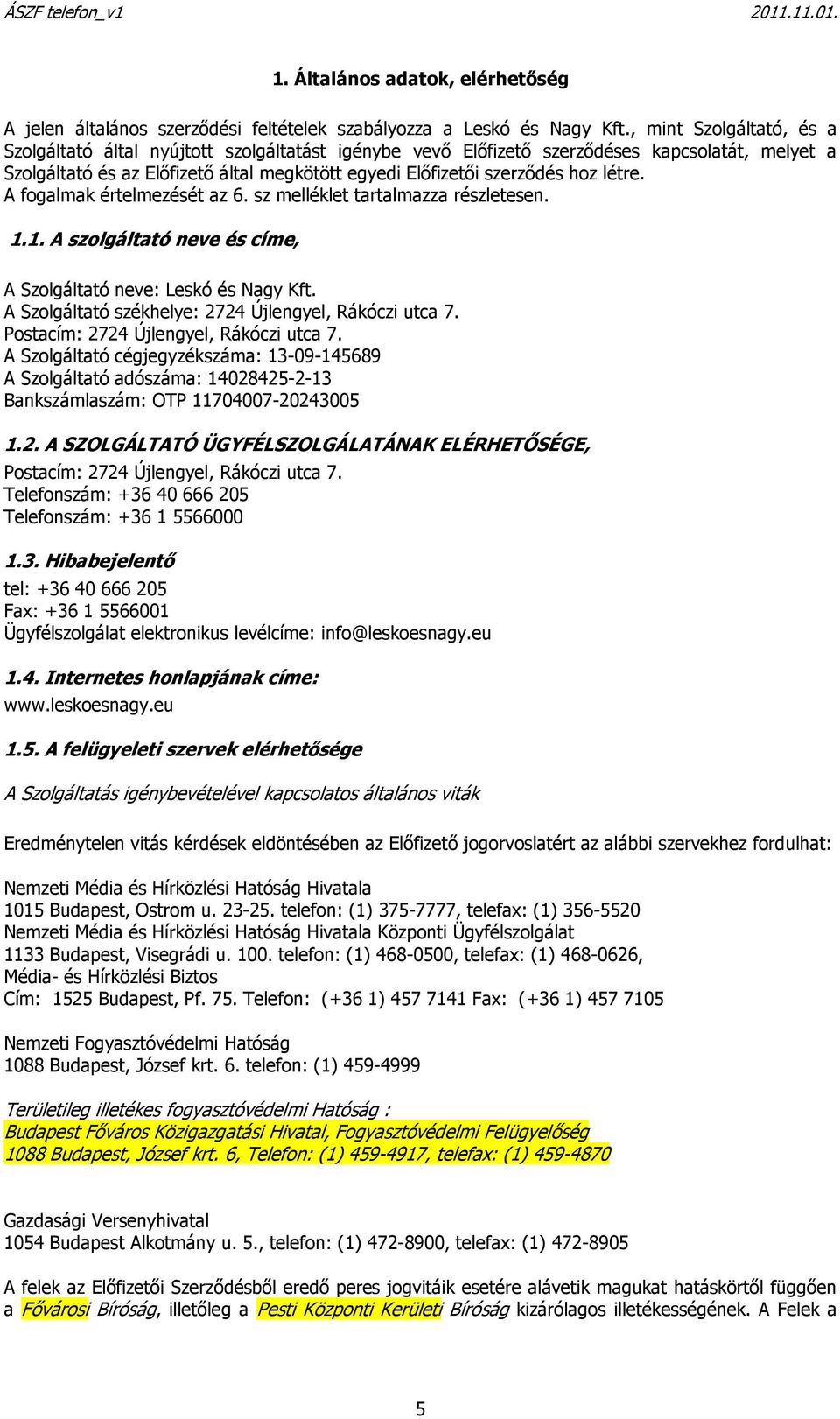 ÁSZF telefon_v1 2011.11.01.

1. Általános adatok, elérhetőség

A jelen általános szerződési feltételek szabályozza a Leskó és Nagy Kft., mint Szolgáltató, és a Szolgáltató által nyújtott szolgáltatást igénybe vevő Előfizető szerződéses kapcsolatát, melyet a Szolgáltató és az Előfizető által megkötött egyedi Előfizetői szerződés hoz létre. A fogalmak értelmezését az 6. sz melléklet tartalmazza részletesen.

1.1. A szolgáltató neve és címe,

A Szolgáltató neve: Leskó és Nagy Kft.
A Szolgáltató székhelye: 2724 Újlengyel, Rákóczi utca 7.
Postacím: 2724 Újlengyel, Rákóczi utca 7.
A Szolgáltató cégjegyzékszáma: 13-09-145689
A Szolgáltató adószáma: 14028425-2-13
Bankszámlaszám: OTP 11704007-20243005

1.2. A SZOLGÁLTATÓ ÜGYFÉLSZOLGÁLATÁNAK ELÉRHETŐSÉGE,
Postacím: 2724 Újlengyel, Rákóczi utca 7.
Telefonszám: +36 40 666 205
Telefonszám: +36 1 5566000

1.3. Hibabejelentő
tel: +36 40 666 205
Fax: +36 1 5566001
Ügyfélszolgálat elektronikus levélcíme: info@leskoesnagy.eu

1.4. Internetes honlapjának címe:
www.leskoesnagy.eu

1.5. A felügyeleti szervek elérhetősége

A Szolgáltatás igénybevételével kapcsolatos általános viták

Eredménytelen vitás kérdések eldöntésében az Előfizető jogorvoslatért az alábbi szervekhez fordulhat:

Nemzeti Média és Hírközlési Hatóság Hivatala
1015 Budapest, Ostrom u. 23-25. telefon: (1) 375-7777, telefax: (1) 356-5520
Nemzeti Média és Hírközlési Hatóság Hivatala Központi Ügyfélszolgálat
1133 Budapest, Visegrádi u. 100. telefon: (1) 468-0500, telefax: (1) 468-0626,
Média- és Hírközlési Biztos
Cím: 1525 Budapest, Pf. 75. Telefon: (+36 1) 457 7141 Fax: (+36 1) 457 7105

Nemzeti Fogyasztóvédelmi Hatóság
1088 Budapest, József krt. 6. telefon: (1) 459-4999

Területileg illetékes fogyasztóvédelmi Hatóság :
Budapest Főváros Közigazgatási Hivatal, Fogyasztóvédelmi Felügyelőség
1088 Budapest, József krt. 6, Telefon: (1) 459-4917, telefax: (1) 459-4870

Gazdasági Versenyhivatal
1054 Budapest Alkotmány u. 5., telefon: (1) 472-8900, telefax: (1) 472-8905

A felek az Előfizetői Szerződésből eredő peres jogvitáik esetére alávetik magukat hatáskörtől függően a Fővárosi Bíróság, illetőleg a Pesti Központi Kerületi Bíróság kizárólagos illetékességének. A Felek a

5